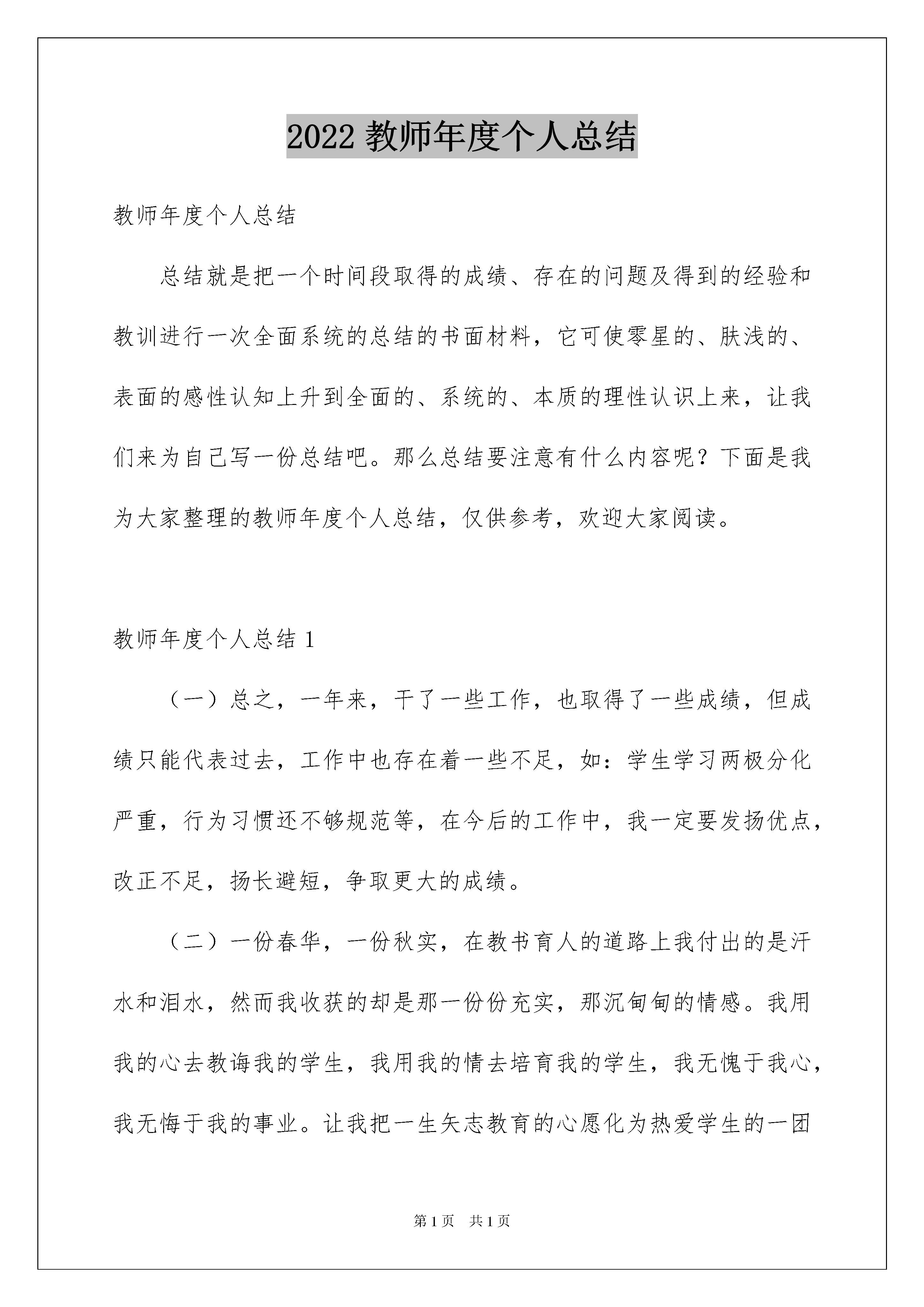 2022 教师年度个人总结

教师年度个人总结

总结就是把一个时间段取得的成绩、存在的问题及得到的经验和教训进行一次全面系统的总结的书面材料，它可使零星的、肤浅的、表面的感性认知上升到全面的、系统的、本质的理性认识上来，让我们来为自己写一份总结吧。那么总结要注意有什么内容呢？下面是我为大家整理的教师年度个人总结，仅供参考，欢迎大家阅读。

教师年度个人总结 1

（一）总之，一年来，干了一些工作，也取得了一些成绩，但成绩只能代表过去，工作中也存在着一些不足，如：学生学习两极分化严重，行为习惯还不够规范等，在今后的工作中，我一定要发扬优点，改正不足，扬长避短，争取更大的成绩。

（二）一份春华，一份秋实，在教书育人的道路上我付出的是汗水和泪水，然而我收获的却是那一份份充实，那沉甸甸的情感。我用我的心去教诲我的学生，我用我的情去培育我的学生，我无愧于我心，我无悔于我的事业。让我把一生矢志教育的心愿化为热爱学生的一团

第 1 页　共 1 页